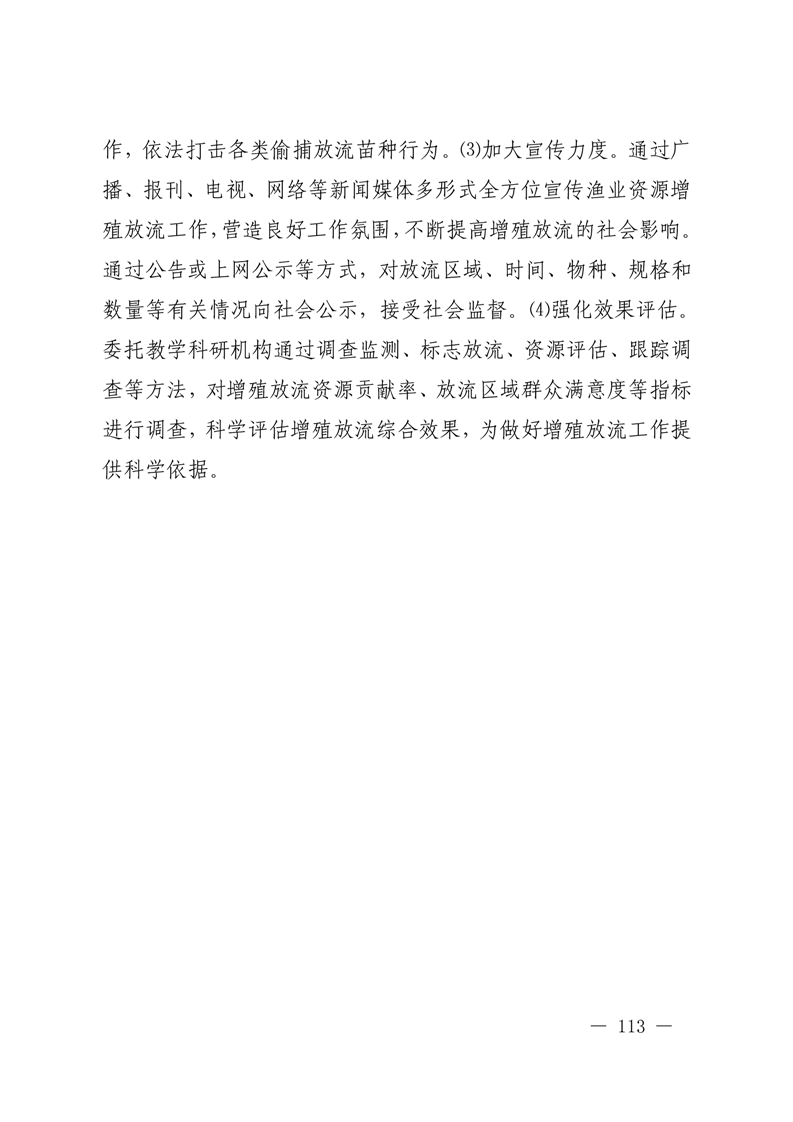 作，依法打击各类偷捕放流苗种行为。⑶加大宣传力度。通过广播、报刊、电视、网络等新闻媒体多形式全方位宣传渔业资源增殖放流工作，营造良好工作氛围，不断提高增殖放流的社会影响。通过公告或上网公示等方式，对放流区域、时间、物种、规格和数量等有关情况向社会公示，接受社会监督。⑷强化效果评估。委托教学科研机构通过调查监测、标志放流、资源评估、跟踪调查等方法，对增殖放流资源贡献率、放流区域群众满意度等指标进行调查，科学评估增殖放流综合效果，为做好增殖放流工作提供科学依据。

— 113 —